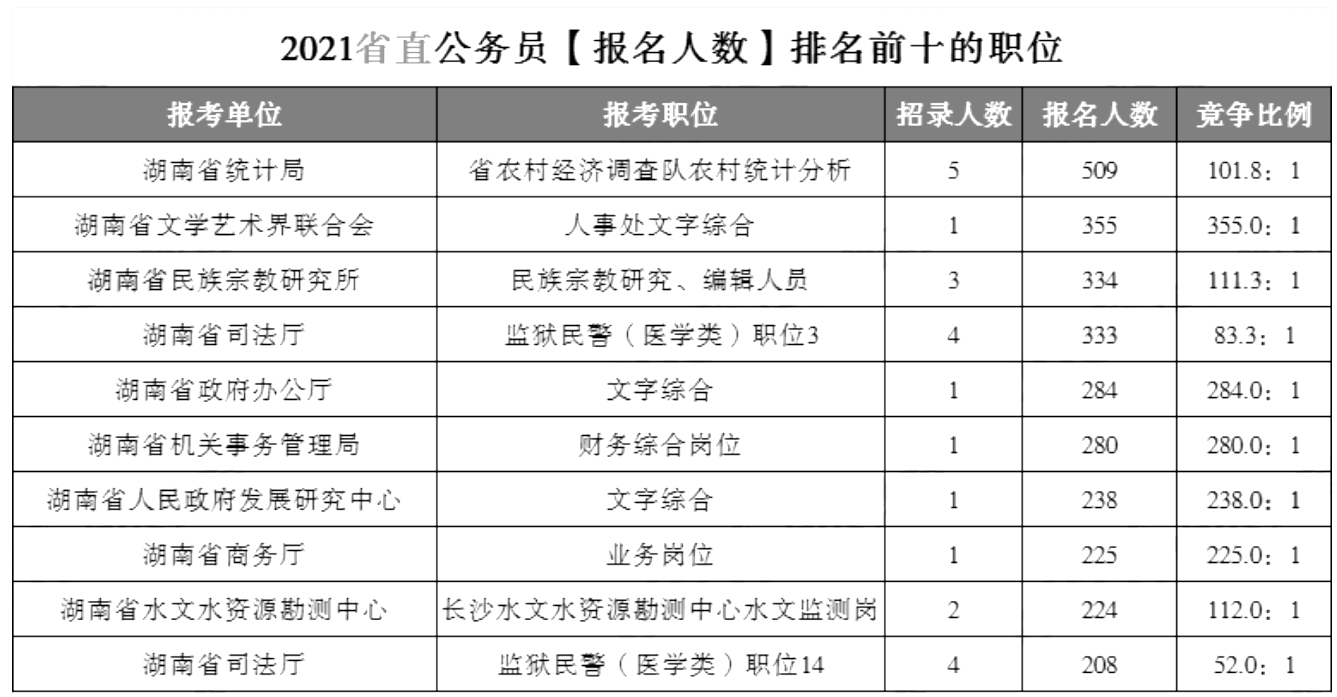 2021省直公务员【报名人数】排名前十的职位

| 报考单位 | 报考职位 | 招录人数 | 报名人数 | 竞争比例 |
|---|---|---|---|---|
| 湖南省统计局 | 省农村经济调查队农村统计分析 | 5 | 509 | 101.8：1 |
| 湖南省文学艺术界联合会 | 人事处文字综合 | 1 | 355 | 355.0：1 |
| 湖南省民族宗教研究所 | 民族宗教研究、编辑人员 | 3 | 334 | 111.3：1 |
| 湖南省司法厅 | 监狱民警（医学类）职位3 | 4 | 333 | 83.3：1 |
| 湖南省政府办公厅 | 文字综合 | 1 | 284 | 284.0：1 |
| 湖南省机关事务管理局 | 财务综合岗位 | 1 | 280 | 280.0：1 |
| 湖南省人民政府发展研究中心 | 文字综合 | 1 | 238 | 238.0：1 |
| 湖南省商务厅 | 业务岗位 | 1 | 225 | 225.0：1 |
| 湖南省水文水资源勘测中心 | 长沙水文水资源勘测中心水文监测岗 | 2 | 224 | 112.0：1 |
| 湖南省司法厅 | 监狱民警（医学类）职位14 | 4 | 208 | 52.0：1 |